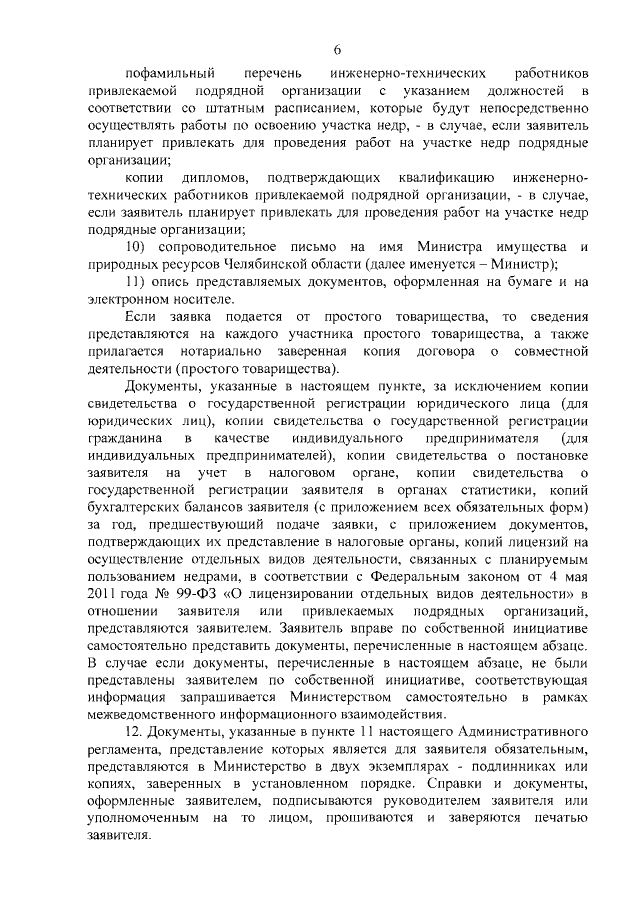 6

пофамильный перечень инженерно-технических работников привлекаемой подрядной организации с указанием должностей в соответствии со штатным расписанием, которые будут непосредственно осуществлять работы по освоению участка недр, - в случае, если заявитель планирует привлекать для проведения работ на участке недр подрядные организации;

копии дипломов, подтверждающих квалификацию инженерно-технических работников привлекаемой подрядной организации, - в случае, если заявитель планирует привлекать для проведения работ на участке недр подрядные организации;

10) сопроводительное письмо на имя Министра имущества и природных ресурсов Челябинской области (далее именуется – Министр);

11) опись представляемых документов, оформленная на бумаге и на электронном носителе.

Если заявка подается от простого товарищества, то сведения представляются на каждого участника простого товарищества, а также прилагается нотариально заверенная копия договора о совместной деятельности (простого товарищества).

Документы, указанные в настоящем пункте, за исключением копии свидетельства о государственной регистрации юридического лица (для юридических лиц), копии свидетельства о государственной регистрации гражданина в качестве индивидуального предпринимателя (для индивидуальных предпринимателей), копии свидетельства о постановке заявителя на учет в налоговом органе, копии свидетельства о государственной регистрации заявителя в органах статистики, копий бухгалтерских балансов заявителя (с приложением всех обязательных форм) за год, предшествующий подаче заявки, с приложением документов, подтверждающих их представление в налоговые органы, копий лицензий на осуществление отдельных видов деятельности, связанных с планируемым пользованием недрами, в соответствии с Федеральным законом от 4 мая 2011 года № 99-ФЗ «О лицензировании отдельных видов деятельности» в отношении заявителя или привлекаемых подрядных организаций, представляются заявителем. Заявитель вправе по собственной инициативе самостоятельно представить документы, перечисленные в настоящем абзаце. В случае если документы, перечисленные в настоящем абзаце, не были представлены заявителем по собственной инициативе, соответствующая информация запрашивается Министерством самостоятельно в рамках межведомственного информационного взаимодействия.

12. Документы, указанные в пункте 11 настоящего Административного регламента, представление которых является для заявителя обязательным, представляются в Министерство в двух экземплярах - подлинниках или копиях, заверенных в установленном порядке. Справки и документы, оформленные заявителем, подписываются руководителем заявителя или уполномоченным на то лицом, прошиваются и заверяются печатью заявителя.